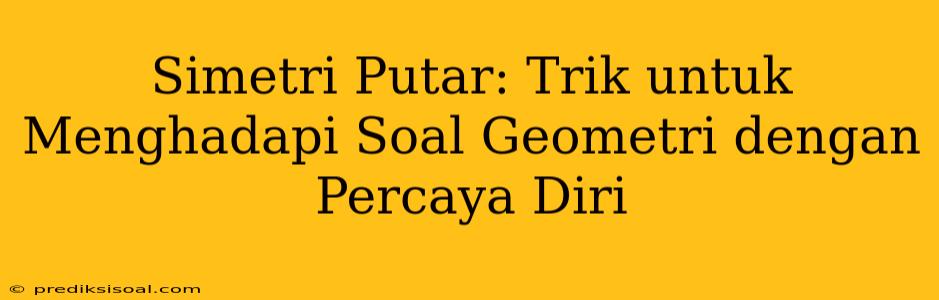 Simetri Putar: Trik untuk Menghadapi Soal Geometri dengan Percaya Diri

© prediksisoal.com